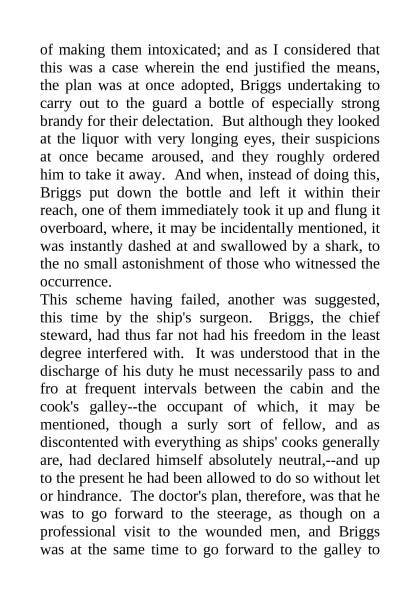 of making them intoxicated; and as I considered that this was a case wherein the end justified the means, the plan was at once adopted, Briggs undertaking to carry out to the guard a bottle of especially strong brandy for their delectation. But although they looked at the liquor with very longing eyes, their suspicions at once became aroused, and they roughly ordered him to take it away. And when, instead of doing this, Briggs put down the bottle and left it within their reach, one of them immediately took it up and flung it overboard, where, it may be incidentally mentioned, it was instantly dashed at and swallowed by a shark, to the no small astonishment of those who witnessed the occurrence.

This scheme having failed, another was suggested, this time by the ship's surgeon. Briggs, the chief steward, had thus far not had his freedom in the least degree interfered with. It was understood that in the discharge of his duty he must necessarily pass to and fro at frequent intervals between the cabin and the cook's galley--the occupant of which, it may be mentioned, though a surly sort of fellow, and as discontented with everything as ships' cooks generally are, had declared himself absolutely neutral,--and up to the present he had been allowed to do so without let or hindrance. The doctor's plan, therefore, was that he was to go forward to the steerage, as though on a professional visit to the wounded men, and Briggs was at the same time to go forward to the galley to